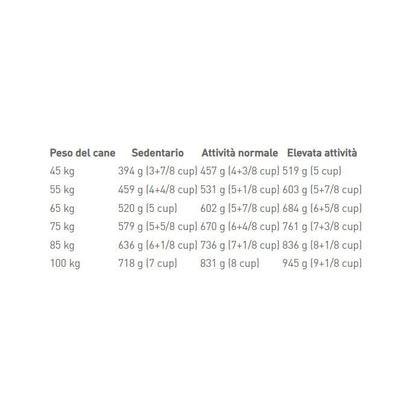 | Peso del cane | Sedentario | Attività normale | Elevata attività |
|---|---|---|---|
| 45 kg | 394 g (3+7/8 cup) | 457 g (4+3/8 cup) | 519 g (5 cup) |
| 55 kg | 459 g (4+4/8 cup) | 531 g (5+1/8 cup) | 603 g (5+7/8 cup) |
| 65 kg | 520 g (5 cup) | 602 g (5+7/8 cup) | 684 g (6+5/8 cup) |
| 75 kg | 579 g (5+5/8 cup) | 670 g (6+4/8 cup) | 761 g (7+3/8 cup) |
| 85 kg | 636 g (6+1/8 cup) | 736 g (7+1/8 cup) | 836 g (8+1/8 cup) |
| 100 kg | 718 g (7 cup) | 831 g (8 cup) | 945 g (9+1/8 cup) |